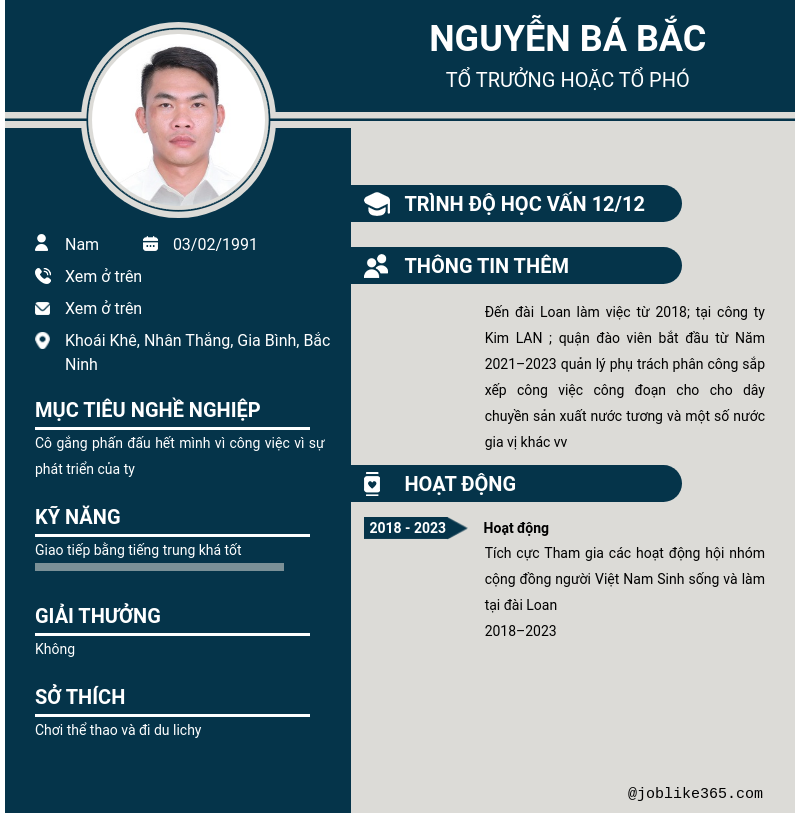 NGUYỄN BÁ BẮC
TỔ TRƯỞNG HOẶC TỔ PHÓ

Nam
03/02/1991
Xem ở trên
Xem ở trên
Khoái Khê, Nhân Thắng, Gia Bình, Bắc Ninh

MỤC TIÊU NGHỀ NGHIỆP
Cố gắng phấn đấu hết mình vì công việc vì sự phát triển của ty

KỸ NĂNG
Giao tiếp bằng tiếng trung khá tốt

GIẢI THƯỞNG
Không

SỞ THÍCH
Chơi thể thao và đi du lichy

TRÌNH ĐỘ HỌC VẤN 12/12

THÔNG TIN THÊM
Đến đài Loan làm việc từ 2018; tại công ty Kim LAN ; quận đào viên bắt đầu từ Năm 2021–2023 quản lý phụ trách phân công sắp xếp công việc công đoạn cho cho dây chuyền sản xuất nước tương và một số nước gia vị khác vv

HOẠT ĐỘNG
2018 - 2023
Hoạt động
Tích cực Tham gia các hoạt động hội nhóm cộng đồng người Việt Nam Sinh sống và làm tại đài Loan
2018–2023

@joblike365.com